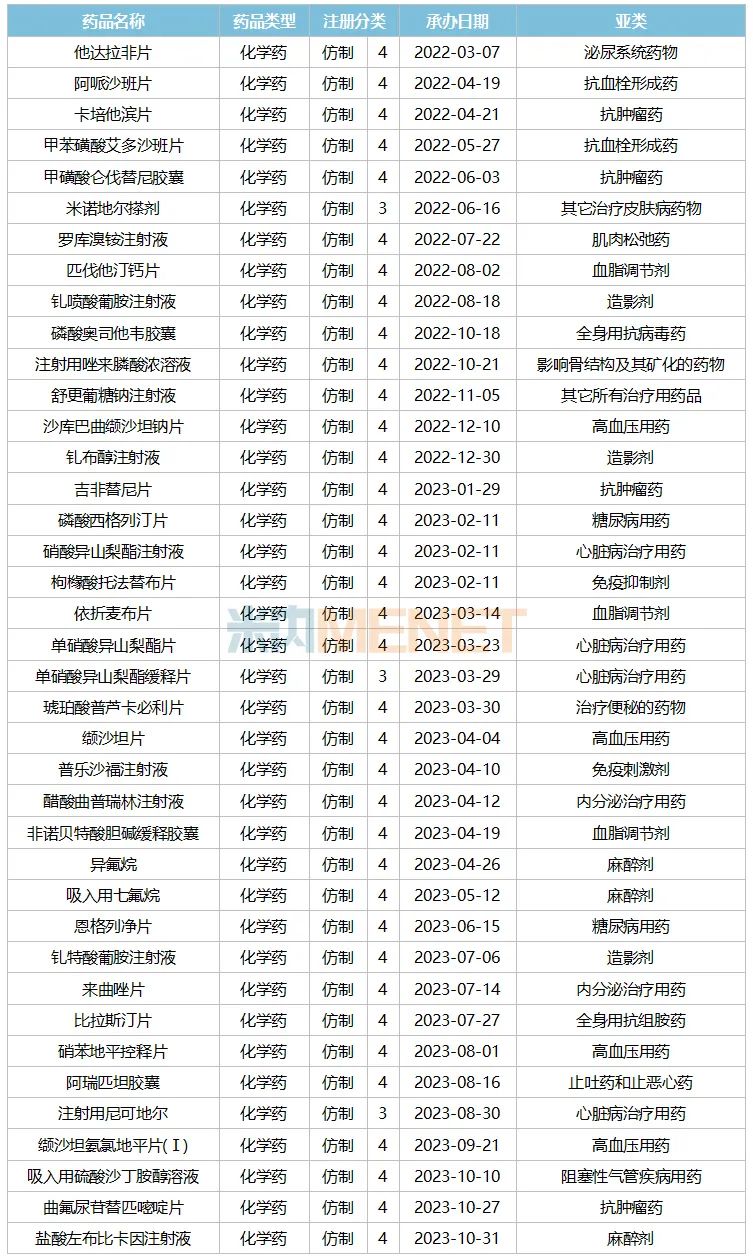 | 药品名称 | 药品类型 | 注册分类 | | 承办日期 | 亚类 |
|---|---|---|---|---|---|
| 他达拉非片 | 化学药 | 仿制 | 4 | 2022-03-07 | 泌尿系统药物 |
| 阿哌沙班片 | 化学药 | 仿制 | 4 | 2022-04-19 | 抗血栓形成药 |
| 卡培他滨片 | 化学药 | 仿制 | 4 | 2022-04-21 | 抗肿瘤药 |
| 甲苯磺酸艾多沙班片 | 化学药 | 仿制 | 4 | 2022-05-27 | 抗血栓形成药 |
| 甲磺酸仑伐替尼胶囊 | 化学药 | 仿制 | 4 | 2022-06-03 | 抗肿瘤药 |
| 米诺地尔搽剂 | 化学药 | 仿制 | 3 | 2022-06-16 | 其它治疗皮肤病药物 |
| 罗库溴铵注射液 | 化学药 | 仿制 | 4 | 2022-07-22 | 肌肉松弛药 |
| 匹伐他汀钙片 | 化学药 | 仿制 | 4 | 2022-08-02 | 血脂调节剂 |
| 钆喷酸葡胺注射液 | 化学药 | 仿制 | 4 | 2022-08-18 | 造影剂 |
| 磷酸奥司他韦胶囊 | 化学药 | 仿制 | 4 | 2022-10-18 | 全身用抗病毒药 |
| 注射用唑来膦酸浓溶液 | 化学药 | 仿制 | 4 | 2022-10-21 | 影响骨结构及其矿化的药物 |
| 舒更葡糖钠注射液 | 化学药 | 仿制 | 4 | 2022-11-05 | 其它所有治疗用药品 |
| 沙库巴曲缬沙坦钠片 | 化学药 | 仿制 | 4 | 2022-12-10 | 高血压用药 |
| 钆布醇注射液 | 化学药 | 仿制 | 4 | 2022-12-30 | 造影剂 |
| 吉非替尼片 | 化学药 | 仿制 | 4 | 2023-01-29 | 抗肿瘤药 |
| 磷酸西格列汀片 | 化学药 | 仿制 | 4 | 2023-02-11 | 糖尿病用药 |
| 硝酸异山梨酯注射液 | 化学药 | 仿制 | 4 | 2023-02-11 | 心脏病治疗用药 |
| 枸橼酸托法替布片 | 化学药 | 仿制 | 4 | 2023-02-11 | 免疫抑制剂 |
| 依折麦布片 | 化学药 | 仿制 | 4 | 2023-03-14 | 血脂调节剂 |
| 单硝酸异山梨酯片 | 化学药 | 仿制 | 4 | 2023-03-23 | 心脏病治疗用药 |
| 单硝酸异山梨酯缓释片 | 化学药 | 仿制 | 3 | 2023-03-29 | 心脏病治疗用药 |
| 琥珀酸普芦卡必利片 | 化学药 | 仿制 | 4 | 2023-03-30 | 治疗便秘的药物 |
| 缬沙坦片 | 化学药 | 仿制 | 4 | 2023-04-04 | 高血压用药 |
| 普乐沙福注射液 | 化学药 | 仿制 | 4 | 2023-04-10 | 免疫刺激剂 |
| 醋酸曲普瑞林注射液 | 化学药 | 仿制 | 4 | 2023-04-12 | 内分泌治疗用药 |
| 非诺贝特酸胆碱缓释胶囊 | 化学药 | 仿制 | 4 | 2023-04-19 | 血脂调节剂 |
| 异氟烷 | 化学药 | 仿制 | 4 | 2023-04-26 | 麻醉剂 |
| 吸入用七氟烷 | 化学药 | 仿制 | 4 | 2023-05-12 | 麻醉剂 |
| 恩格列净片 | 化学药 | 仿制 | 4 | 2023-06-15 | 糖尿病用药 |
| 钆特酸葡胺注射液 | 化学药 | 仿制 | 4 | 2023-07-06 | 造影剂 |
| 来曲唑片 | 化学药 | 仿制 | 4 | 2023-07-14 | 内分泌治疗用药 |
| 比拉斯汀片 | 化学药 | 仿制 | 4 | 2023-07-27 | 全身用抗组胺药 |
| 硝苯地平控释片 | 化学药 | 仿制 | 4 | 2023-08-01 | 高血压用药 |
| 阿瑞匹坦胶囊 | 化学药 | 仿制 | 4 | 2023-08-16 | 止吐药和止恶心药 |
| 注射用尼可地尔 | 化学药 | 仿制 | 3 | 2023-08-30 | 心脏病治疗用药 |
| 缬沙坦氨氯地平片(Ⅰ) | 化学药 | 仿制 | 4 | 2023-09-21 | 高血压用药 |
| 吸入用硫酸沙丁胺醇溶液 | 化学药 | 仿制 | 4 | 2023-10-10 | 阻塞性气管疾病用药 |
| 曲氟尿苷替匹嘧啶片 | 化学药 | 仿制 | 4 | 2023-10-27 | 抗肿瘤药 |
| 盐酸左布比卡因注射液 | 化学药 | 仿制 | 4 | 2023-10-31 | 麻醉剂 |

米内 MENET